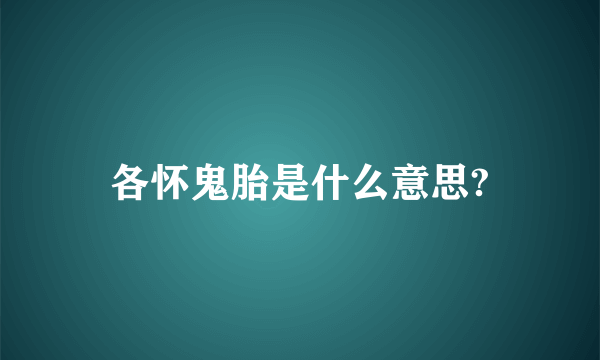 各怀鬼胎是什么意思?